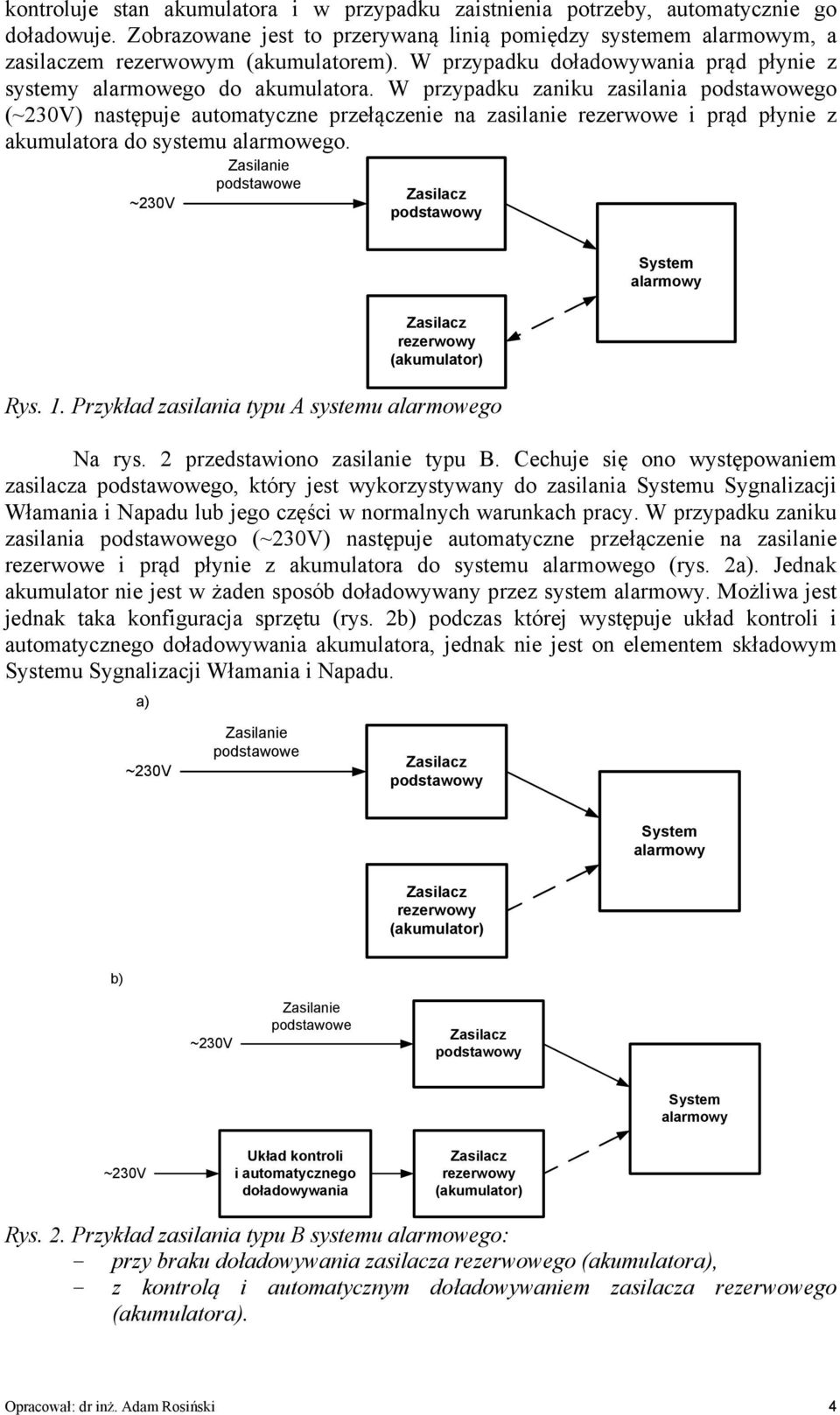 kontroluje stan akumulatora i w przypadku zaistnienia potrzeby, automatycznie go doładowuje. Zobrazowane jest to przerywaną linią pomiędzy systemem alarmowym, a zasilaczem rezerwowym (akumulatorem). W przypadku doładowywania prąd płynie z systemy alarmowego do akumulatora. W przypadku zaniku zasilania podstawowego (~230V) następuje automatyczne przełączenie na zasilanie rezerwowe i prąd płynie z akumulatora do systemu alarmowego.

~230V
Zasilanie podstawowe
Zasilacz podstawowy
System alarmowy
Zasilacz rezerwowy (akumulator)

Rys. 1. Przykład zasilania typu A systemu alarmowego

Na rys. 2 przedstawiono zasilanie typu B. Cechuje się ono występowaniem zasilacza podstawowego, który jest wykorzystywany do zasilania Systemu Sygnalizacji Włamania i Napadu lub jego części w normalnych warunkach pracy. W przypadku zaniku zasilania podstawowego (~230V) następuje automatyczne przełączenie na zasilanie rezerwowe i prąd płynie z akumulatora do systemu alarmowego (rys. 2a). Jednak akumulator nie jest w żaden sposób doładowywany przez system alarmowy. Możliwa jest jednak taka konfiguracja sprzętu (rys. 2b) podczas której występuje układ kontroli i automatycznego doładowywania akumulatora, jednak nie jest on elementem składowym Systemu Sygnalizacji Włamania i Napadu.

a)
~230V
Zasilanie podstawowe
Zasilacz podstawowy
System alarmowy
Zasilacz rezerwowy (akumulator)

b)
~230V
Zasilanie podstawowe
Zasilacz podstawowy
System alarmowy
~230V
Układ kontroli i automatycznego doładowywania
Zasilacz rezerwowy (akumulator)

Rys. 2. Przykład zasilania typu B systemu alarmowego:
− przy braku doładowywania zasilacza rezerwowego (akumulatora),
− z kontrolą i automatycznym doładowywaniem zasilacza rezerwowego (akumulatora).

Opracował: dr inż. Adam Rosiński 4